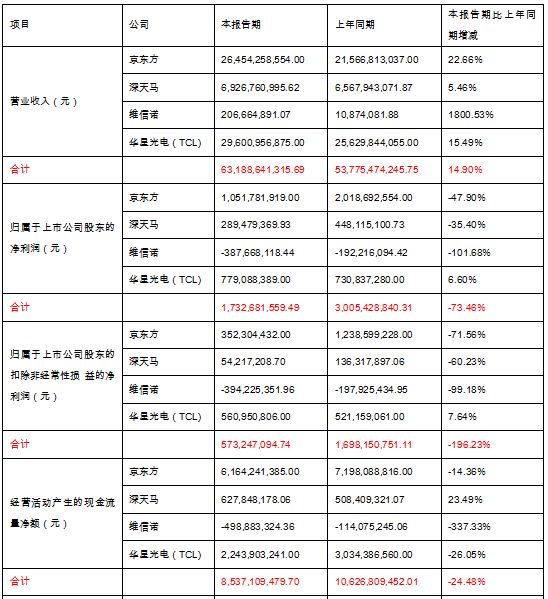 | 项目 | 公司 | 本报告期 | 上年同期 | 本报告期比上年同期增减 |
|---|---|---|---|---|
| 营业收入（元） | 京东方 | 26,454,258,554.00 | 21,566,813,037.00 | 22.66% |
| | 深天马 | 6,926,760,995.62 | 6,567,943,071.87 | 5.46% |
| | 维信诺 | 206,664,891.07 | 10,874,081.88 | 1800.53% |
| | 华星光电（TCL） | 29,600,956,875.00 | 25,629,844,055.00 | 15.49% |
| 合计 | | 63,188,641,315.69 | 53,775,474,245.75 | 14.90% |
| 归属于上市公司股东的净利润（元） | 京东方 | 1,051,781,919.00 | 2,018,692,554.00 | -47.90% |
| | 深天马 | 289,479,369.93 | 448,115,100.73 | -35.40% |
| | 维信诺 | -387,668,118.44 | -192,216,094.42 | -101.68% |
| | 华星光电（TCL） | 779,088,389.00 | 730,837,280.00 | 6.60% |
| 合计 | | 1,732,681,559.49 | 3,005,428,840.31 | -73.46% |
| 归属于上市公司股东的扣除非经常性损 益的净利润（元） | 京东方 | 352,304,432.00 | 1,238,599,228.00 | -71.56% |
| | 深天马 | 54,217,208.70 | 136,317,897.06 | -60.23% |
| | 维信诺 | -394,225,351.96 | -197,925,434.95 | -99.18% |
| | 华星光电（TCL） | 560,950,806.00 | 521,159,061.00 | 7.64% |
| 合计 | | 573,247,094.74 | 1,698,150,751.11 | -196.23% |
| 经营活动产生的现金流量净额（元） | 京东方 | 6,164,241,385.00 | 7,198,088,816.00 | -14.36% |
| | 深天马 | 627,848,178.06 | 508,409,321.07 | 23.49% |
| | 维信诺 | -498,883,324.36 | -114,075,245.06 | -337.33% |
| | 华星光电（TCL） | 2,243,903,241.00 | 3,034,386,560.00 | -26.05% |
| 合计 | | 8,537,109,479.70 | 10,626,809,452.01 | -24.48% |